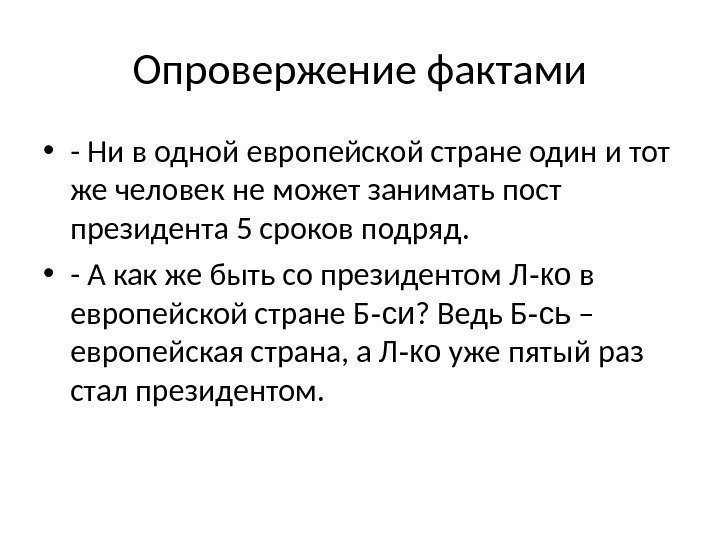 Опровержение фактами

• - Ни в одной европейской стране один и тот же человек не может занимать пост президента 5 сроков подряд.

• - А как же быть со президентом Л-ко в европейской стране Б-си? Ведь Б-сь – европейская страна, а Л-ко уже пятый раз стал президентом.